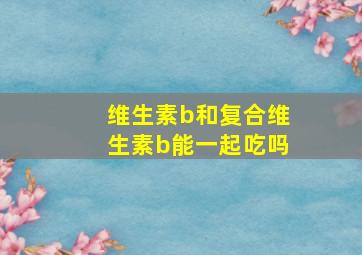 维生素b和复合维生素b能一起吃吗